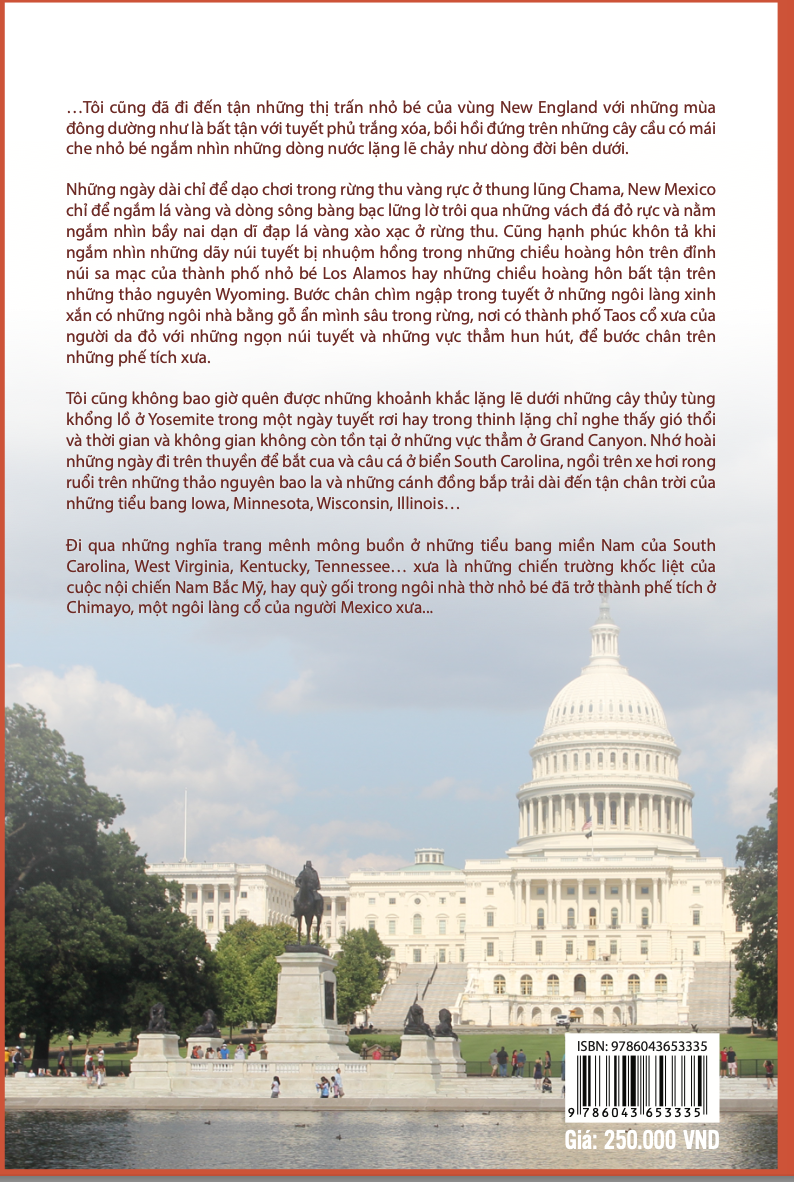 …Tôi cũng đã đi đến tận những thị trấn nhỏ bé của vùng New England với những mùa đông dường như là bất tận với tuyết phủ trắng xóa, bồi hồi đứng trên những cây cầu có mái che nhỏ bé ngắm nhìn những dòng nước lặng lẽ chảy như dòng đời bên dưới.

Những ngày dài chỉ để dạo chơi trong rừng thu vàng rực ở thung lũng Chama, New Mexico chỉ để ngắm lá vàng và dòng sông bàng bạc lững lờ trôi qua những vách đá đỏ rực và nằm ngắm nhìn bầy nai dạn dĩ đạp lá vàng xào xạc ở rừng thu. Cũng hạnh phúc khôn tả khi ngắm nhìn những dãy núi tuyết bị nhuộm hồng trong những chiều hoàng hôn trên đỉnh núi sa mạc của thành phố nhỏ bé Los Alamos hay những chiều hoàng hôn bất tận trên những thảo nguyên Wyoming. Bước chân chìm ngập trong tuyết ở những ngôi làng xinh xắn có những ngôi nhà bằng gỗ ẩn mình sâu trong rừng, nơi có thành phố Taos cổ xưa của người da đỏ với những ngọn núi tuyết và những vực thẳm hun hút, để bước chân trên những phế tích xưa.

Tôi cũng không bao giờ quên được những khoảnh khắc lặng lẽ dưới những cây thủy tùng khổng lồ ở Yosemite trong một ngày tuyết rơi hay trong thinh lặng chỉ nghe thấy gió thổi và thời gian và không gian không còn tồn tại ở những vực thẳm ở Grand Canyon. Nhớ hoài những ngày đi trên thuyền để bắt cua và câu cá ở biển South Carolina, ngồi trên xe hơi rong ruổi trên những thảo nguyên bao la và những cánh đồng bắp trải dài đến tận chân trời của những tiểu bang Iowa, Minnesota, Wisconsin, Illinois…

Đi qua những nghĩa trang mênh mông buồn ở những tiểu bang miền Nam của South Carolina, West Virginia, Kentucky, Tennessee… xưa là những chiến trường khốc liệt của cuộc nội chiến Nam Bắc Mỹ, hay quỳ gối trong ngôi nhà thờ nhỏ bé đã trở thành phế tích ở Chimayo, một ngôi làng cổ của người Mexico xưa...

ISBN: 9786043653335

9 786043 653335

Giá: 250.000 VND